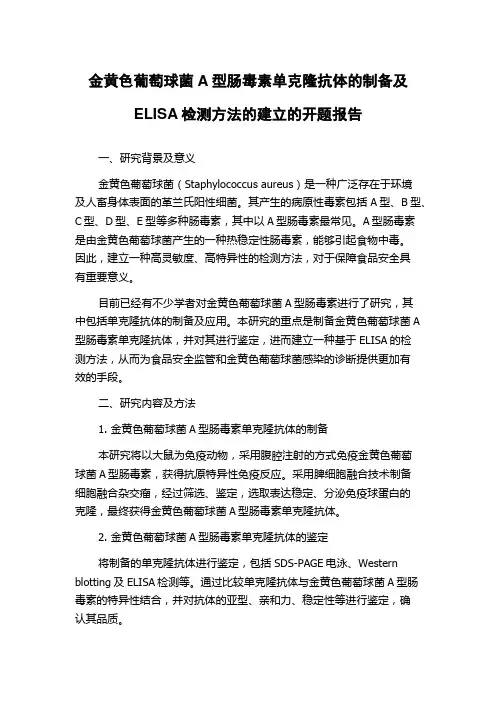 金黄色葡萄球菌 A 型肠毒素单克隆抗体的制备及

ELISA 检测方法的建立的开题报告

一、研究背景及意义

金黄色葡萄球菌（Staphylococcus aureus）是一种广泛存在于环境及人畜身体表面的革兰氏阳性细菌。其产生的病原性毒素包括 A 型、B 型、C 型、D 型、E 型等多种肠毒素，其中以 A 型肠毒素最常见。A 型肠毒素是由金黄色葡萄球菌产生的一种热稳定性肠毒素，能够引起食物中毒。因此，建立一种高灵敏度、高特异性的检测方法，对于保障食品安全具有重要意义。

目前已经有不少学者对金黄色葡萄球菌 A 型肠毒素进行了研究，其中包括单克隆抗体的制备及应用。本研究的重点是制备金黄色葡萄球菌 A 型肠毒素单克隆抗体，并对其进行鉴定，进而建立一种基于 ELISA 的检测方法，从而为食品安全监管和金黄色葡萄球菌感染的诊断提供更加有效的手段。

二、研究内容及方法

1. 金黄色葡萄球菌 A 型肠毒素单克隆抗体的制备

本研究将以大鼠为免疫动物，采用腹腔注射的方式免疫金黄色葡萄球菌 A 型肠毒素，获得抗原特异性免疫反应。采用脾细胞融合技术制备细胞融合杂交瘤，经过筛选、鉴定，选取表达稳定、分泌免疫球蛋白的克隆，最终获得金黄色葡萄球菌 A 型肠毒素单克隆抗体。

2. 金黄色葡萄球菌 A 型肠毒素单克隆抗体的鉴定

将制备的单克隆抗体进行鉴定，包括 SDS-PAGE 电泳、Western blotting 及 ELISA 检测等。通过比较单克隆抗体与金黄色葡萄球菌 A 型肠毒素的特异性结合，并对抗体的亚型、亲和力、稳定性等进行鉴定，确认其品质。